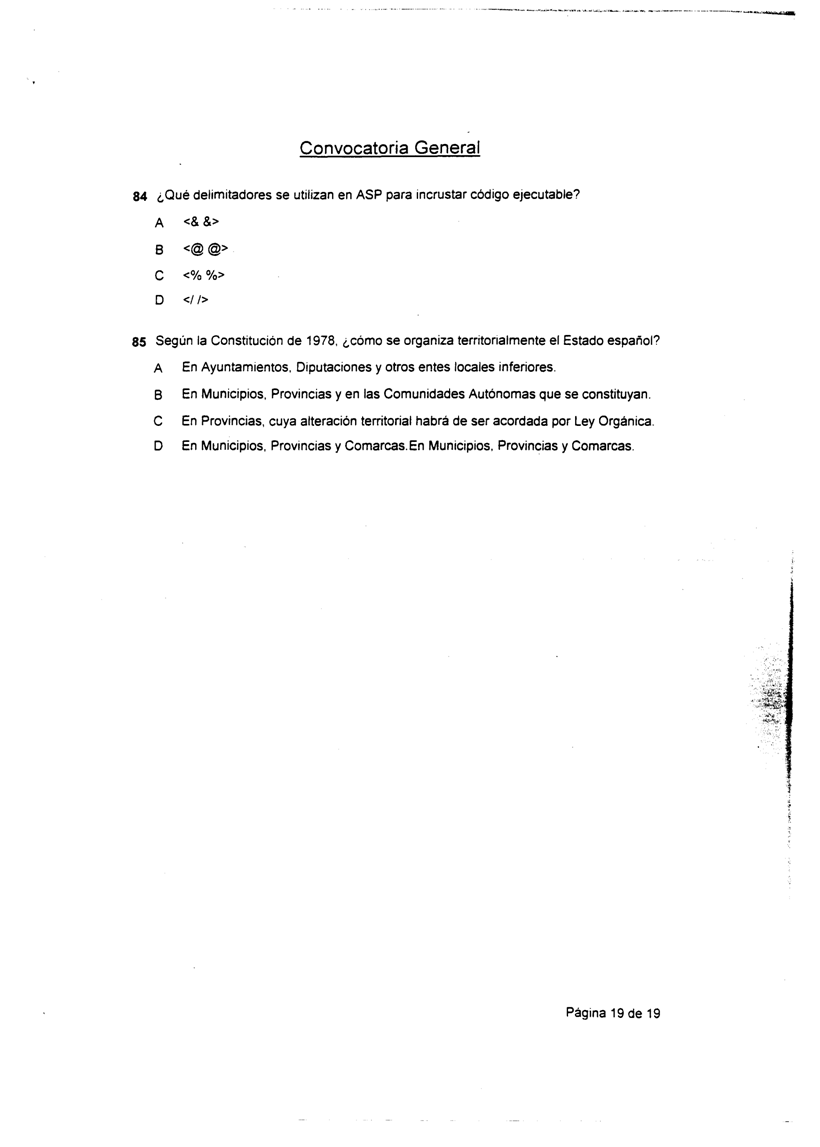 Convocatoria General

84 ¿Qué delimitadores se utilizan en ASP para incrustar código ejecutable?

A <& &>

B <@ @>

C <% %>

D </ />

85 Según la Constitución de 1978, ¿cómo se organiza territorialmente el Estado español?

A En Ayuntamientos, Diputaciones y otros entes locales inferiores.

B En Municipios, Provincias y en las Comunidades Autónomas que se constituyan.

C En Provincias, cuya alteración territorial habrá de ser acordada por Ley Orgánica.

D En Municipios, Provincias y Comarcas.En Municipios, Provincias y Comarcas.

Página 19 de 19